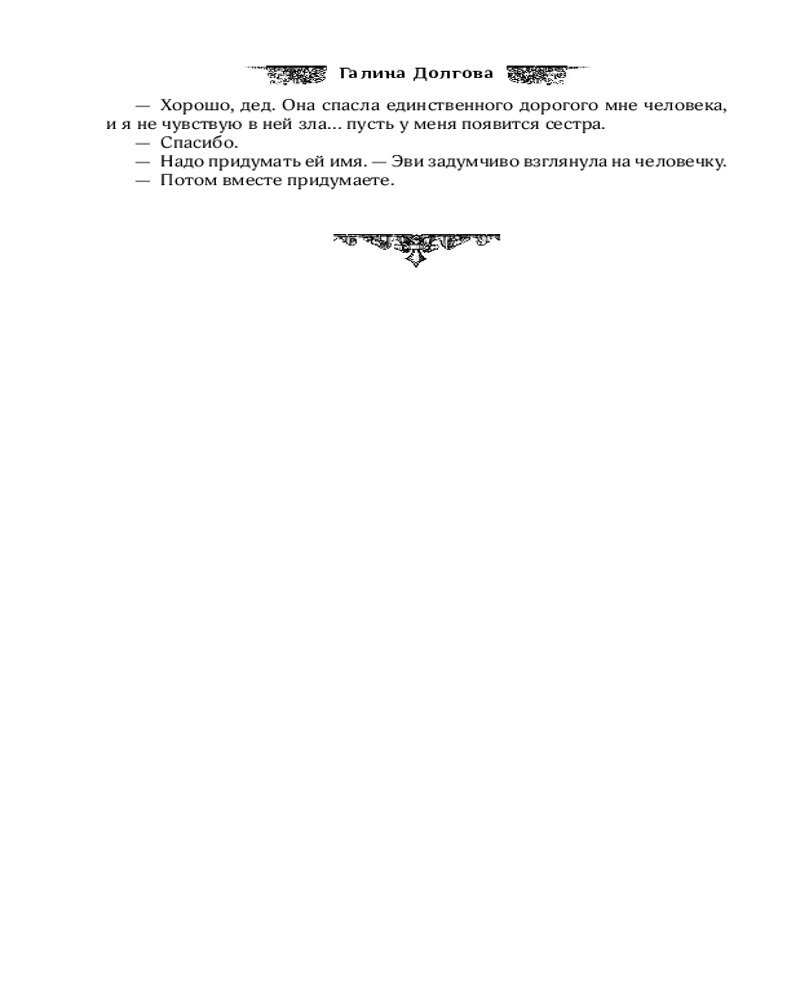 Галина Долгова

— Хорошо, дед. Она спасла единственного дорогого мне человека, и я не чувствую в ней зла... пусть у меня появится сестра.
— Спасибо.
— Надо придумать ей имя. — Эви задумчиво взглянула на человечку.
— Потом вместе придумаете.